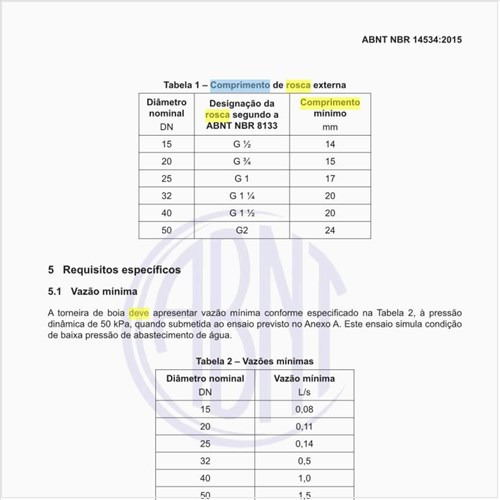 ABNT NBR 14534:2015

Tabela 1 – Comprimento de rosca externa

| Diâmetro nominal DN | Designação da rosca segundo a ABNT NBR 8133 | Comprimento mínimo mm |
|---|---|---|
| 15 | G ½ | 14 |
| 20 | G ¾ | 15 |
| 25 | G 1 | 17 |
| 32 | G 1 ¼ | 20 |
| 40 | G 1 ½ | 20 |
| 50 | G2 | 24 |

5 Requisitos específicos

5.1 Vazão mínima

A torneira de boia deve apresentar vazão mínima conforme especificado na Tabela 2, à pressão dinâmica de 50 kPa, quando submetida ao ensaio previsto no Anexo A. Este ensaio simula condição de baixa pressão de abastecimento de água.

Tabela 2 – Vazões mínimas

| Diâmetro nominal DN | Vazão mínima L/s |
|---|---|
| 15 | 0,08 |
| 20 | 0,11 |
| 25 | 0,14 |
| 32 | 0,5 |
| 40 | 1,0 |
| 50 | 1,5 |